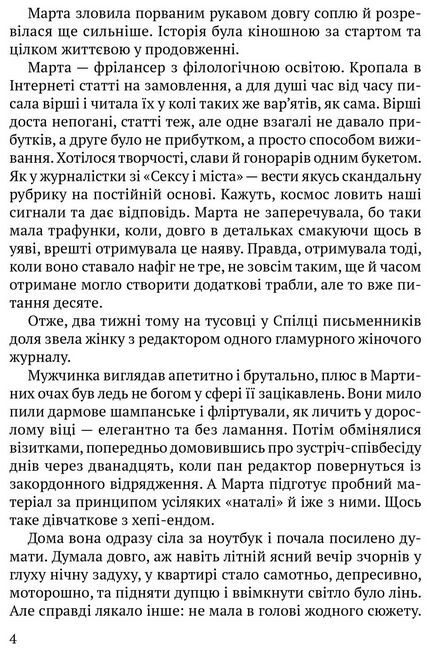 Марта зловила порваним рукавом довгу соплю й розревілася ще сильніше. Історія була кіношною за стартом та цілком життєвою у продовженні.

Марта — фрілансер з філологічною освітою. Кропала в Інтернеті статті на замовлення, а для душі час від часу писала вірші і читала їх у колі таких же вар'ятів, як сама. Вірші доста непогані, статті теж, але одне взагалі не давало прибутків, а друге було не прибутком, а просто способом виживання. Хотілося творчості, слави й гонорарів одним букетом. Як у журналістки зі «Сексу і міста» — вести якусь скандальну рубрику на постійній основі. Кажуть, космос ловить наші сигнали та дає відповідь. Марта не заперечувала, бо таки мала трафунки, коли, довго в детальках смакуючи щось в уяві, врешті отримувала це наяву. Правда, отримувала тоді, коли воно ставало нафіг не тре, не зовсім таким, ще й часом отримане могло створити додаткові трабли, але то вже питання десяте.

Отже, два тижні тому на тусовці у Спілці письменників доля звела жінку з редактором одного гламурного жіночого журналу.

Мужчинка виглядав апетитно і брутально, плюс в Мартиних очах був ледь не богом у сфері її зацікавлень. Вони мило пили дармове шампанське і фліртували, як личить у дорослому віці — елегантно та без ламання. Потім обмінялися візитками, попередньо домовившись про зустріч-співбесіду днів через дванадцять, коли пан редактор повернеться із закордонного відрядження. А Марта підготує пробний матеріал за принципом усіляких «наталі» й іже з ними. Щось таке дівчаткове з хепі-ендом.

Дома вона одразу сіла за ноутбук і почала посилено думати. Думала довго, аж навіть літній ясний вечір зчорнів у глуху нічну задуху, у квартирі стало самотньо, депресивно, моторошно, та підняти дупцю і ввімкнути світло було лінь. Але справді лякало інше: не мала в голові жодного сюжету.

4